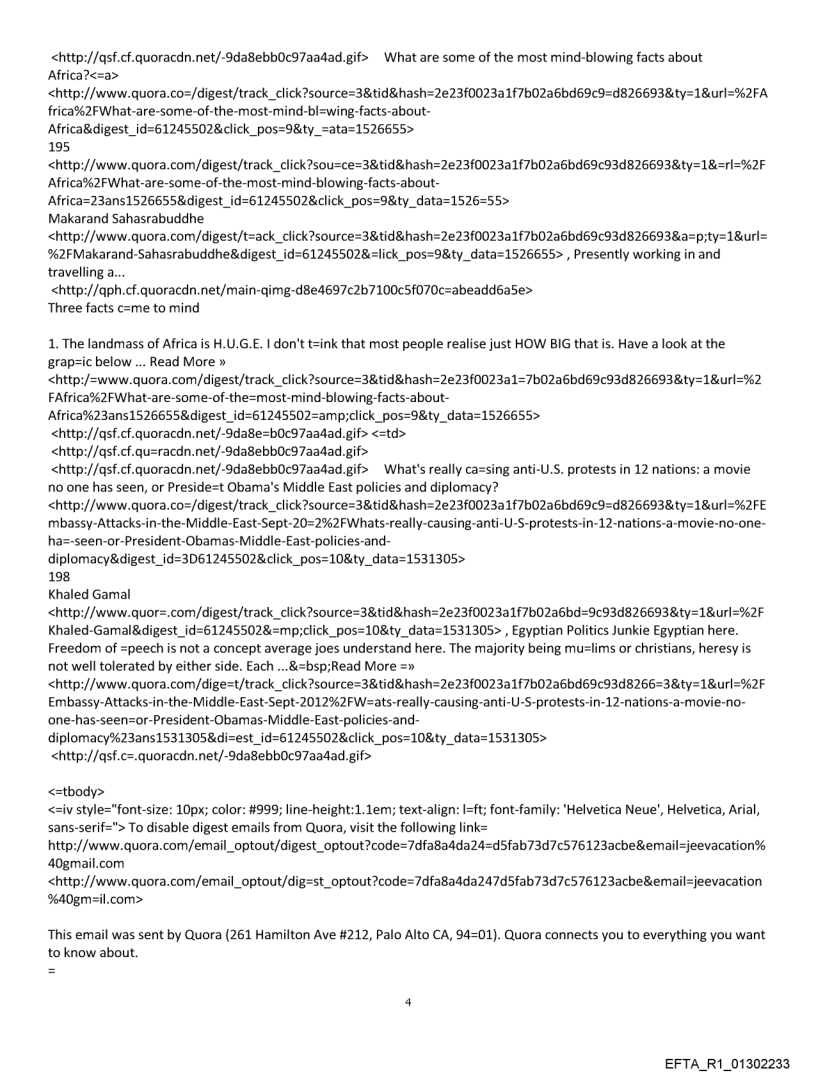 <http://qsf.cf.quoracdn.net/-9da8ebb0c97aa4ad.gif> What are some of the most mind-blowing facts about Africa?<=a>
<http://www.quora.co=/digest/track_click?source=3&tid&hash=2e23f0023a1f7b02a6bd69c9=d826693&ty=1&url=%2FAfrica%2FWhat-are-some-of-the-most-mind-bl=wing-facts-about-Africa&digest_id=61245502&click_pos=9&ty_=ata=1526655>
195
<http://www.quora.com/digest/track_click?sou=ce=3&tid&hash=2e23f0023a1f7b02a6bd69c93d826693&ty=1&=rl=%2FAfrica%2FWhat-are-some-of-the-most-mind-blowing-facts-about-Africa=23ans1526655&digest_id=61245502&click_pos=9&ty_data=1526=55>
Makarand Sahasrabuddhe
<http://www.quora.com/digest/t=ack_click?source=3&tid&hash=2e23f0023a1f7b02a6bd69c93d826693&a=p;ty=1&url=%2FMakarand-Sahasrabuddhe&digest_id=61245502&=lick_pos=9&ty_data=1526655> , Presently working in and travelling a...
<http://qph.cf.quoracdn.net/main-qimg-d8e4697c2b7100c5f070c=abeadd6a5e>
Three facts c=me to mind

1. The landmass of Africa is H.U.G.E. I don't t=ink that most people realise just HOW BIG that is. Have a look at the grap=ic below ... Read More »
<http:/=www.quora.com/digest/track_click?source=3&tid&hash=2e23f0023a1=7b02a6bd69c93d826693&ty=1&url=%2FAfrica%2FWhat-are-some-of-the=most-mind-blowing-facts-about-Africa%23ans1526655&digest_id=61245502=amp;click_pos=9&ty_data=1526655>
<http://qsf.cf.quoracdn.net/-9da8e=b0c97aa4ad.gif> <=td>
<http://qsf.cf.qu=racdn.net/-9da8ebb0c97aa4ad.gif>
<http://qsf.cf.quoracdn.net/-9da8ebb0c97aa4ad.gif> What's really ca=sing anti-U.S. protests in 12 nations: a movie no one has seen, or Preside=t Obama's Middle East policies and diplomacy?
<http://www.quora.co=/digest/track_click?source=3&tid&hash=2e23f0023a1f7b02a6bd69c9=d826693&ty=1&url=%2FEmbassy-Attacks-in-the-Middle-East-Sept-20=2%2FWhats-really-causing-anti-U-S-protests-in-12-nations-a-movie-no-one-ha=-seen-or-President-Obamas-Middle-East-policies-and-diplomacy&digest_id=3D61245502&click_pos=10&ty_data=1531305>
198
Khaled Gamal
<http://www.quor=.com/digest/track_click?source=3&tid&hash=2e23f0023a1f7b02a6bd=9c93d826693&ty=1&url=%2FKhaled-Gamal&digest_id=61245502&=mp;click_pos=10&ty_data=1531305> , Egyptian Politics Junkie Egyptian here. Freedom of =peech is not a concept average joes understand here. The majority being mu=lims or christians, heresy is not well tolerated by either side. Each ...&=bsp;Read More =»
<http://www.quora.com/dige=t/track_click?source=3&tid&hash=2e23f0023a1f7b02a6bd69c93d8266=3&ty=1&url=%2FEmbassy-Attacks-in-the-Middle-East-Sept-2012%2FW=ats-really-causing-anti-U-S-protests-in-12-nations-a-movie-no-one-has-seen=or-President-Obamas-Middle-East-policies-and-diplomacy%23ans1531305&di=est_id=61245502&click_pos=10&ty_data=1531305>
<http://qsf.c=.quoracdn.net/-9da8ebb0c97aa4ad.gif>

<=tbody>
<=iv style="font-size: 10px; color: #999; line-height:1.1em; text-align: l=ft; font-family: 'Helvetica Neue', Helvetica, Arial, sans-serif="> To disable digest emails from Quora, visit the following link= http://www.quora.com/email_optout/digest_optout?code=7dfa8a4da24=d5fab73d7c576123acbe&email=jeevacation%40gmail.com
<http://www.quora.com/email_optout/dig=st_optout?code=7dfa8a4da247d5fab73d7c576123acbe&email=jeevacation%40gm=il.com>

This email was sent by Quora (261 Hamilton Ave #212, Palo Alto CA, 94=01). Quora connects you to everything you want to know about.
=

4

EFTA_R1_01302233